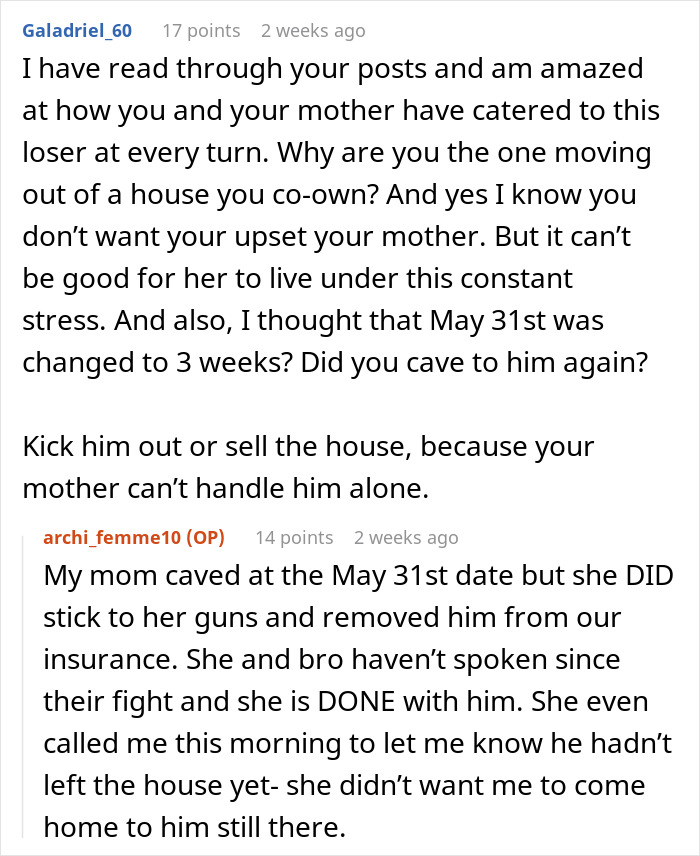 Galadriel_60 17 points 2 weeks ago
I have read through your posts and am amazed at how you and your mother have catered to this loser at every turn. Why are you the one moving out of a house you co-own? And yes I know you don’t want your upset your mother. But it can’t be good for her to live under this constant stress. And also, I thought that May 31st was changed to 3 weeks? Did you cave to him again?

Kick him out or sell the house, because your mother can’t handle him alone.

archi_femme10 (OP) 14 points 2 weeks ago
My mom caved at the May 31st date but she DID stick to her guns and removed him from our insurance. She and bro haven’t spoken since their fight and she is DONE with him. She even called me this morning to let me know he hadn’t left the house yet- she didn’t want me to come home to him still there.